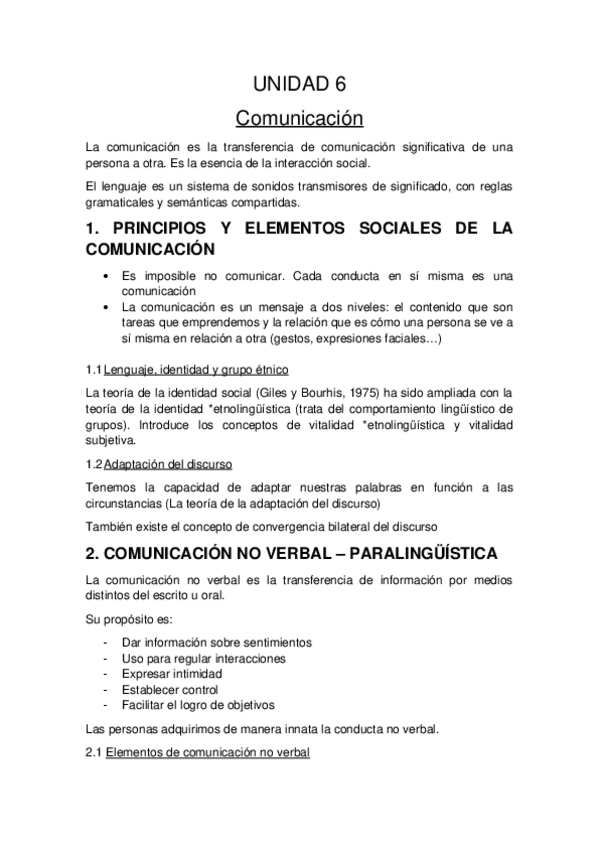 UNIDAD 6

Comunicación

La comunicación es la transferencia de comunicación significativa de una persona a otra. Es la esencia de la interacción social.

El lenguaje es un sistema de sonidos transmisores de significado, con reglas gramaticales y semánticas compartidas.

1. PRINCIPIOS Y ELEMENTOS SOCIALES DE LA COMUNICACIÓN

• Es imposible no comunicar. Cada conducta en sí misma es una comunicación
• La comunicación es un mensaje a dos niveles: el contenido que son tareas que emprendemos y la relación que es cómo una persona se ve a sí misma en relación a otra (gestos, expresiones faciales…)

1.1 Lenguaje, identidad y grupo étnico

La teoría de la identidad social (Giles y Bourhis, 1975) ha sido ampliada con la teoría de la identidad *etnolingüística (trata del comportamiento lingüístico de grupos). Introduce los conceptos de vitalidad *etnolingüística y vitalidad subjetiva.

1.2 Adaptación del discurso

Tenemos la capacidad de adaptar nuestras palabras en función a las circunstancias (La teoría de la adaptación del discurso)

También existe el concepto de convergencia bilateral del discurso

2. COMUNICACIÓN NO VERBAL – PARALINGÜÍSTICA

La comunicación no verbal es la transferencia de información por medios distintos del escrito u oral.

Su propósito es:

- Dar información sobre sentimientos
- Uso para regular interacciones
- Expresar intimidad
- Establecer control
- Facilitar el logro de objetivos

Las personas adquirimos de manera innata la conducta no verbal.

2.1 Elementos de comunicación no verbal